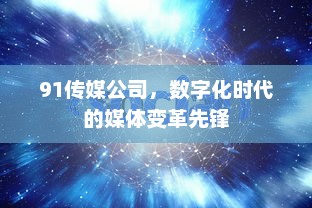 91传媒公司，数字化时代的媒体变革先锋